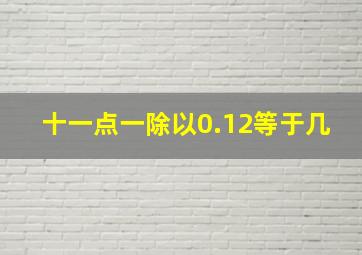 十一点一除以0.12等于几